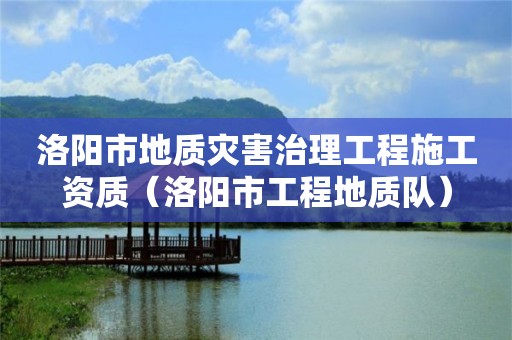 洛阳市地质灾害治理工程施工资质（洛阳市工程地质队）